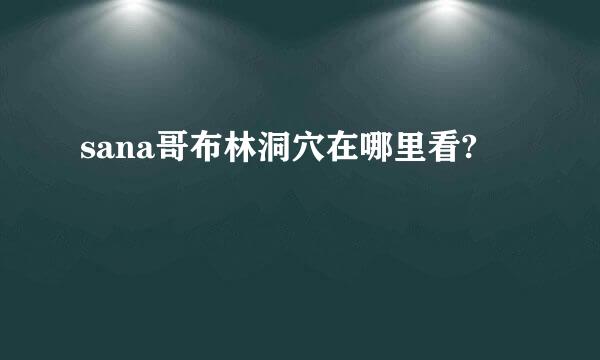 sana哥布林洞穴在哪里看?